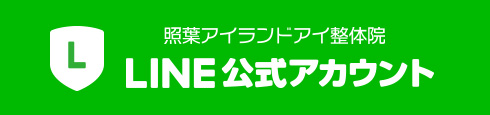 L

照葉アイランドアイ整体院

LINE 公式アカウント